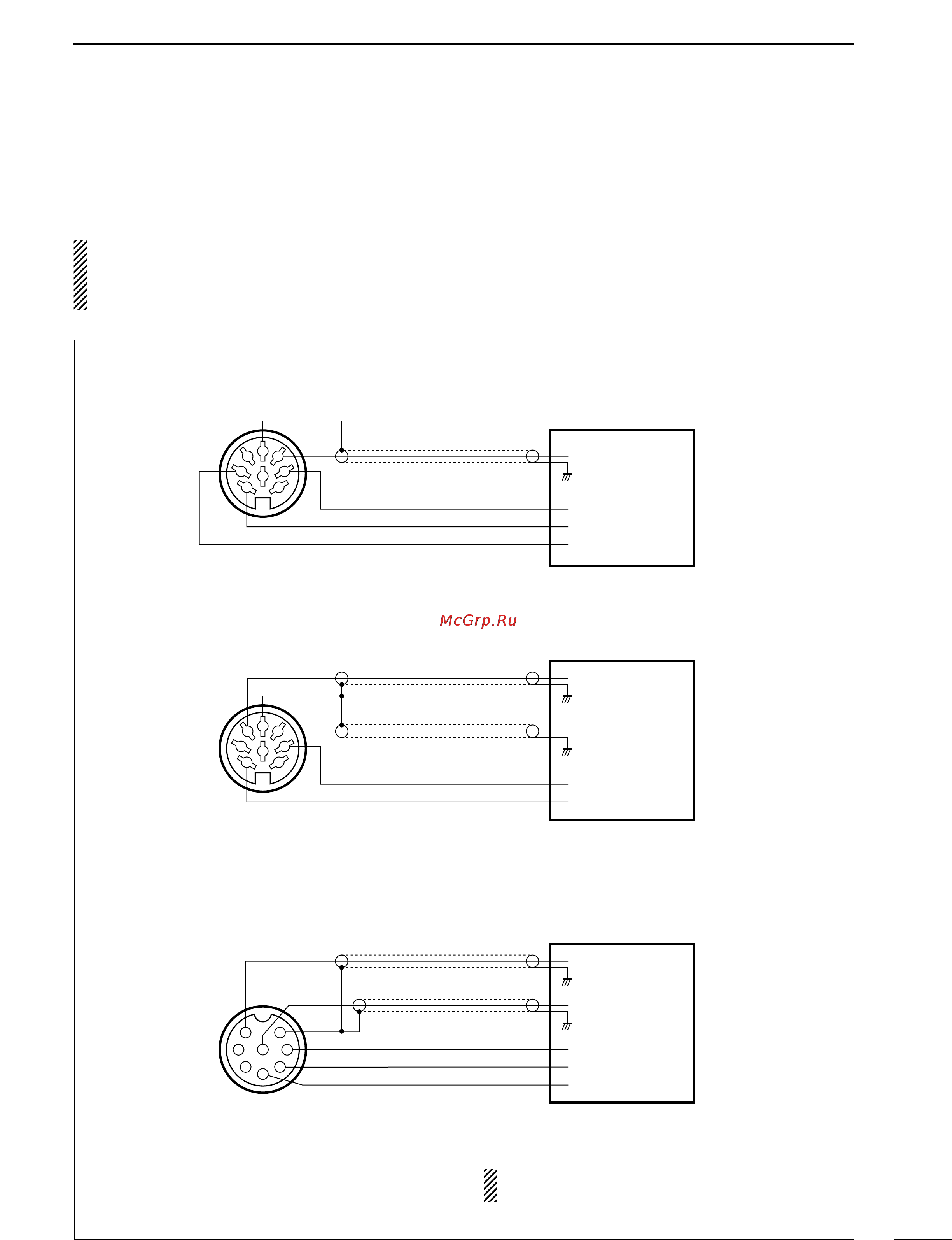 McGrp.Ru